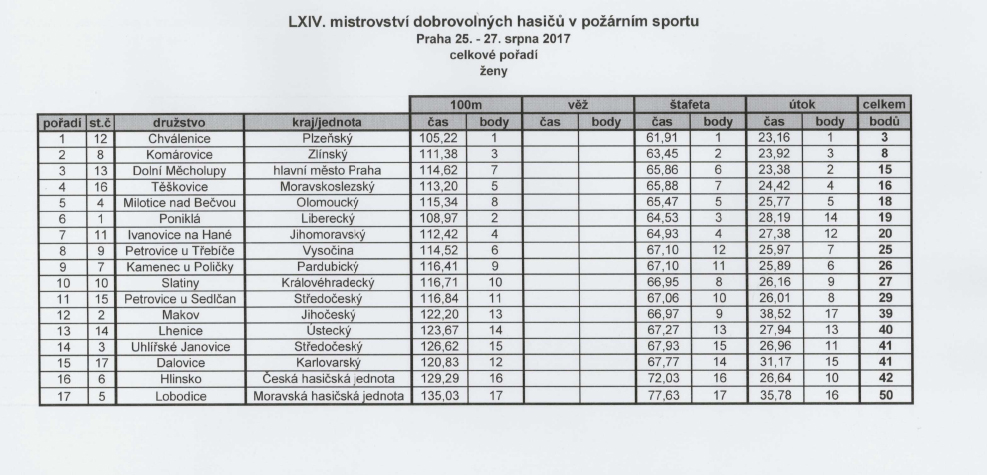 LXIV. mistrovství dobrovolných hasičů v požárním sportu
Praha 25. - 27. srpna 2017
celkové pořadí
ženy

| | | | | 100m | | věž | | štafeta | | útok | | celkem |
|---|---|---|---|---|---|---|---|---|---|---|---|---|
| pořadí | st.č | družstvo | kraj/jednota | čas | body | čas | body | čas | body | čas | body | bodů |
| 1 | 12 | Chválenice | Plzeňský | 105,22 | 1 | | | 61,91 | 1 | 23,16 | 1 | 3 |
| 2 | 8 | Komárovice | Zlínský | 111,38 | 3 | | | 63,45 | 2 | 23,92 | 3 | 8 |
| 3 | 13 | Dolní Měcholupy | hlavní město Praha | 114,62 | 7 | | | 65,86 | 6 | 23,38 | 2 | 15 |
| 4 | 16 | Těškovice | Moravskoslezský | 113,20 | 5 | | | 65,88 | 7 | 24,42 | 4 | 16 |
| 5 | 4 | Milotice nad Bečvou | Olomoucký | 115,34 | 8 | | | 65,47 | 5 | 25,77 | 5 | 18 |
| 6 | 1 | Poniklá | Liberecký | 108,97 | 2 | | | 64,53 | 3 | 28,19 | 14 | 19 |
| 7 | 11 | Ivanovice na Hané | Jihomoravský | 112,42 | 4 | | | 64,93 | 4 | 27,38 | 12 | 20 |
| 8 | 9 | Petrovice u Třebíče | Vysočina | 114,52 | 6 | | | 67,10 | 12 | 25,97 | 7 | 25 |
| 9 | 7 | Kamenec u Poličky | Pardubický | 116,41 | 9 | | | 67,10 | 11 | 25,89 | 6 | 26 |
| 10 | 10 | Slatiny | Královéhradecký | 116,71 | 10 | | | 66,95 | 8 | 26,16 | 9 | 27 |
| 11 | 15 | Petrovice u Sedlčan | Středočeský | 116,84 | 11 | | | 67,06 | 10 | 26,01 | 8 | 29 |
| 12 | 2 | Makov | Jihočeský | 122,20 | 13 | | | 66,97 | 9 | 38,52 | 17 | 39 |
| 13 | 14 | Lhenice | Ústecký | 123,67 | 14 | | | 67,27 | 13 | 27,94 | 13 | 40 |
| 14 | 3 | Uhlířské Janovice | Středočeský | 126,62 | 15 | | | 67,93 | 15 | 26,96 | 11 | 41 |
| 15 | 17 | Dalovice | Karlovarský | 120,83 | 12 | | | 67,77 | 14 | 31,17 | 15 | 41 |
| 16 | 6 | Hlinsko | Česká hasičská jednota | 129,29 | 16 | | | 72,03 | 16 | 26,64 | 10 | 42 |
| 17 | 5 | Lobodice | Moravská hasičská jednota | 135,03 | 17 | | | 77,63 | 17 | 35,78 | 16 | 50 |